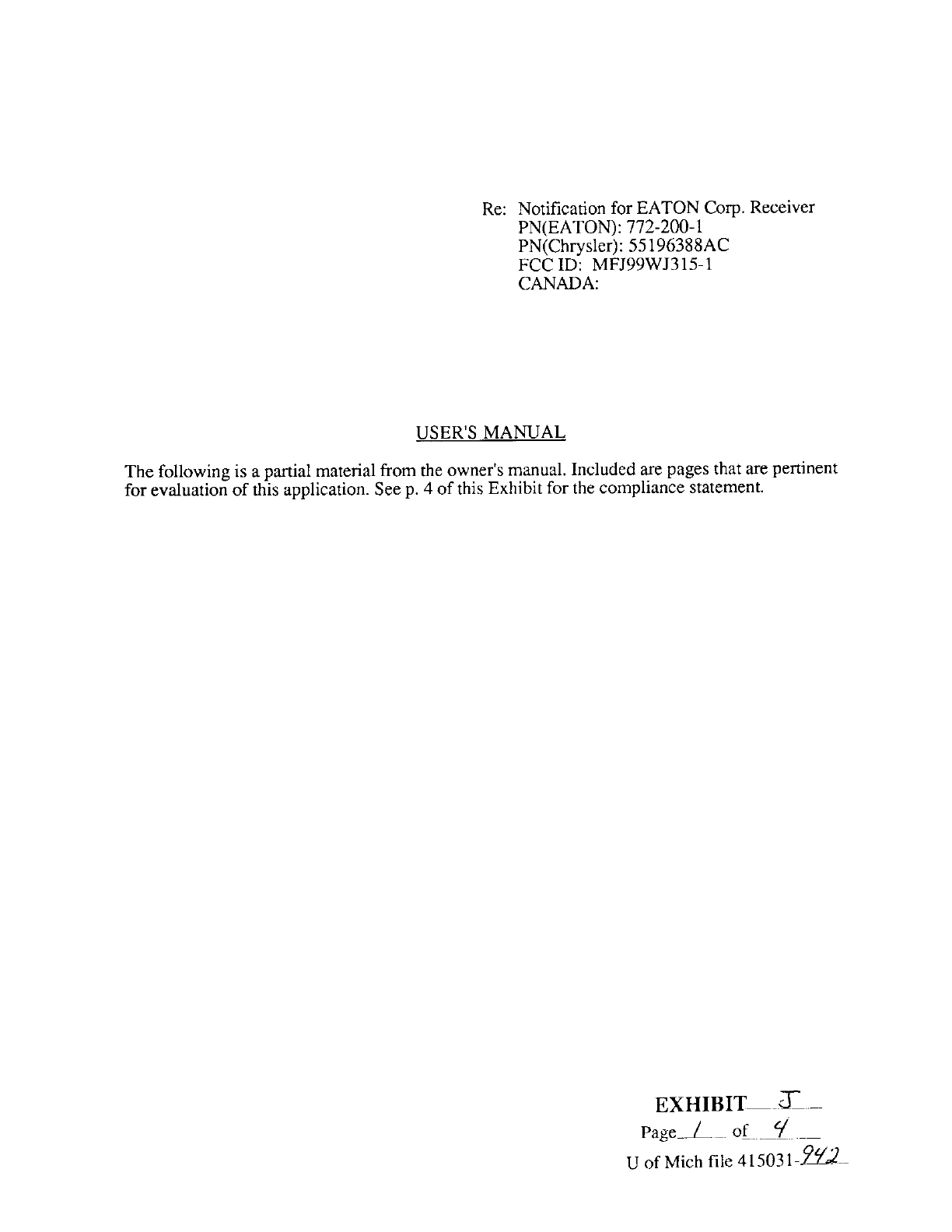 Re: Notification for EATON Corp. Receiver
PN(EATON): 772-200-1
PN(Chrysler): 55196388AC
FCC ID: MFJ99WJ315-1
CANADA:

USER'S MANUAL

The following is a partial material from the owner's manual. Included are pages that are pertinent for evaluation of this application. See p. 4 of this Exhibit for the compliance statement.

EXHIBIT J
Page 1 of 4
U of Mich file 415031-942